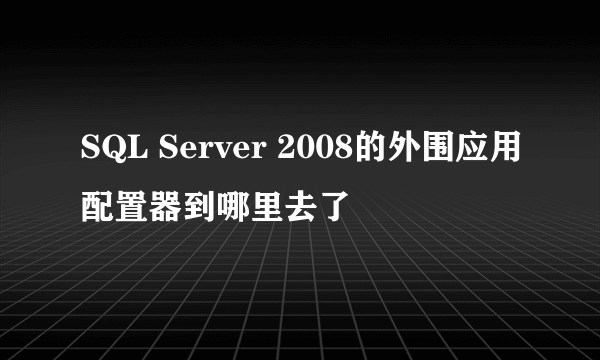 SQL Server 2008的外围应用配置器到哪里去了